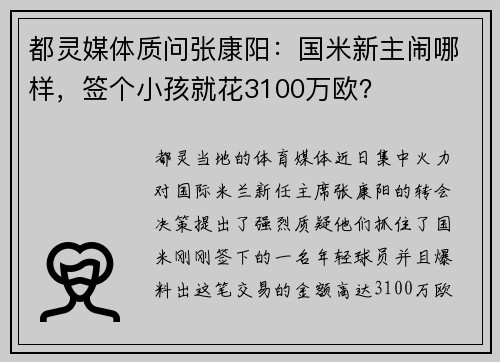 都灵媒体质问张康阳：国米新主闹哪样，签个小孩就花3100万欧？

都灵当地的体育媒体近日集中火力对国际米兰新任主席张康阳的转会决策提出了强烈质疑他们抓住了国米刚刚签下的一名年轻球员并且爆料出这笔交易的金额高达3100万欧